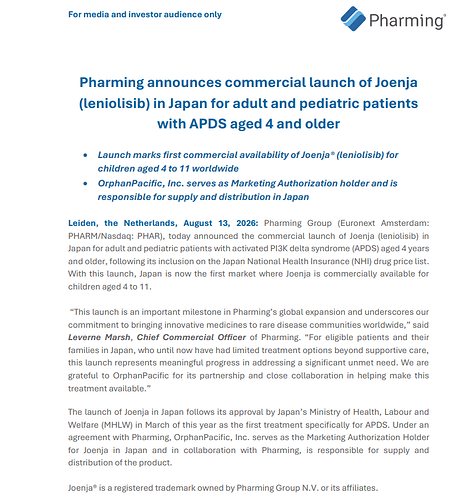 For media and investor audience only

Pharming®

Pharming announces commercial launch of Joenja (leniolisib) in Japan for adult and pediatric patients with APDS aged 4 and older

• Launch marks first commercial availability of Joenja® (leniolisib) for children aged 4 to 11 worldwide
• OrphanPacific, Inc. serves as Marketing Authorization holder and is responsible for supply and distribution in Japan

Leiden, the Netherlands, August 13, 2026: Pharming Group (Euronext Amsterdam: PHARM/Nasdaq: PHAR), today announced the commercial launch of Joenja (leniolisib) in Japan for adult and pediatric patients with activated PI3K delta syndrome (APDS) aged 4 years and older, following its inclusion on the Japan National Health Insurance (NHI) drug price list. With this launch, Japan is now the first market where Joenja is commercially available for children aged 4 to 11.

"This launch is an important milestone in Pharming's global expansion and underscores our commitment to bringing innovative medicines to rare disease communities worldwide," said Leverne Marsh, Chief Commercial Officer of Pharming. "For eligible patients and their families in Japan, who until now have had limited treatment options beyond supportive care, this launch represents meaningful progress in addressing a significant unmet need. We are grateful to OrphanPacific for its partnership and close collaboration in helping make this treatment available."

The launch of Joenja in Japan follows its approval by Japan's Ministry of Health, Labour and Welfare (MHLW) in March of this year as the first treatment specifically for APDS. Under an agreement with Pharming, OrphanPacific, Inc. serves as the Marketing Authorization Holder for Joenja in Japan and in collaboration with Pharming, is responsible for supply and distribution of the product.

Joenja® is a registered trademark owned by Pharming Group N.V. or its affiliates.